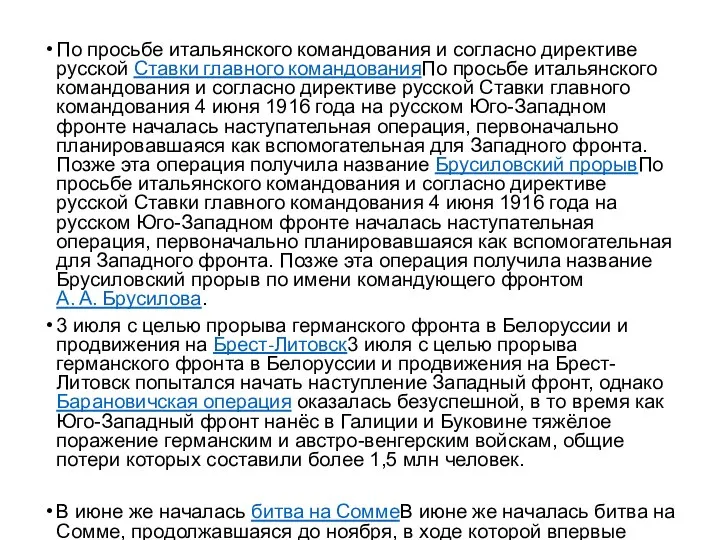 • По просьбе итальянского командования и согласно директиве русской Ставки главного командованияПо просьбе итальянского командования и согласно директиве русской Ставки главного командования 4 июня 1916 года на русском Юго-Западном фронте началась наступательная операция, первоначально планировавшаяся как вспомогательная для Западного фронта. Позже эта операция получила название Брусиловский прорывПо просьбе итальянского командования и согласно директиве русской Ставки главного командования 4 июня 1916 года на русском Юго-Западном фронте началась наступательная операция, первоначально планировавшаяся как вспомогательная для Западного фронта. Позже эта операция получила название Брусиловский прорыв по имени командующего фронтом А. А. Брусилова.

• 3 июля с целью прорыва германского фронта в Белоруссии и продвижения на Брест-Литовск3 июля с целью прорыва германского фронта в Белоруссии и продвижения на Брест-Литовск попытался начать наступление Западный фронт, однако Барановичская операция оказалась безуспешной, в то время как Юго-Западный фронт нанёс в Галиции и Буковине тяжёлое поражение германским и австро-венгерским войскам, общие потери которых составили более 1,5 млн человек.

• В июне же началась битва на СоммеВ июне же началась битва на Сомме, продолжавшаяся до ноября, в ходе которой впервые